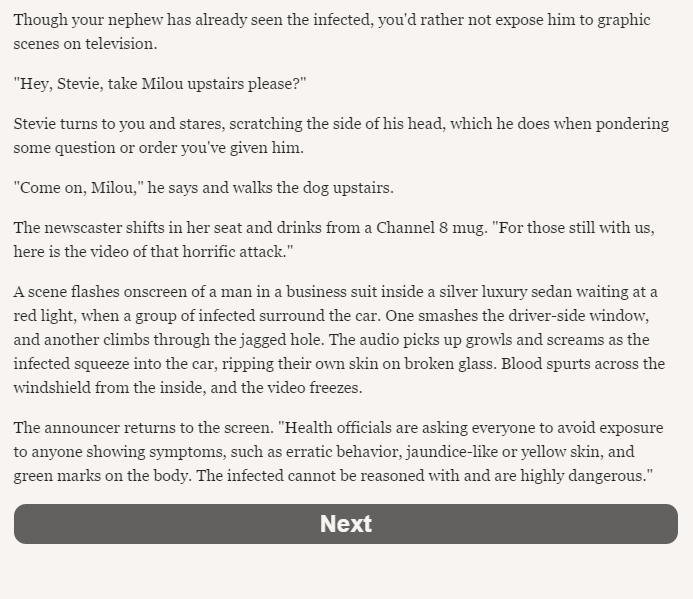 Though your nephew has already seen the infected, you'd rather not expose him to graphic scenes on television.

"Hey, Stevie, take Milou upstairs please?"

Stevie turns to you and stares, scratching the side of his head, which he does when pondering some question or order you've given him.

"Come on, Milou," he says and walks the dog upstairs.

The newscaster shifts in her seat and drinks from a Channel 8 mug. "For those still with us, here is the video of that horrific attack."

A scene flashes onscreen of a man in a business suit inside a silver luxury sedan waiting at a red light, when a group of infected surround the car. One smashes the driver-side window, and another climbs through the jagged hole. The audio picks up growls and screams as the infected squeeze into the car, ripping their own skin on broken glass. Blood spurts across the windshield from the inside, and the video freezes.

The announcer returns to the screen. "Health officials are asking everyone to avoid exposure to anyone showing symptoms, such as erratic behavior, jaundice-like or yellow skin, and green marks on the body. The infected cannot be reasoned with and are highly dangerous."

Next